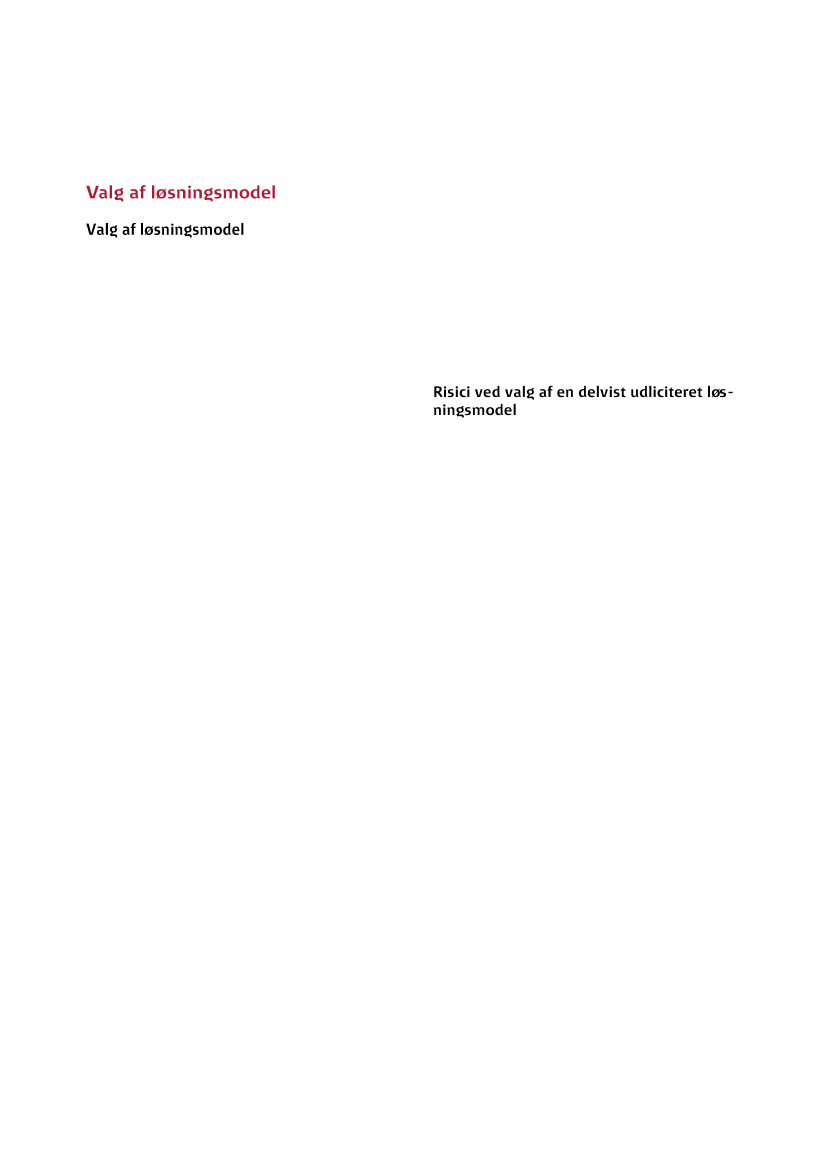 Valg af løsningsmodel

Valg af løsningsmodel

Risici ved valg af en delvist udliciteret løsningsmodel